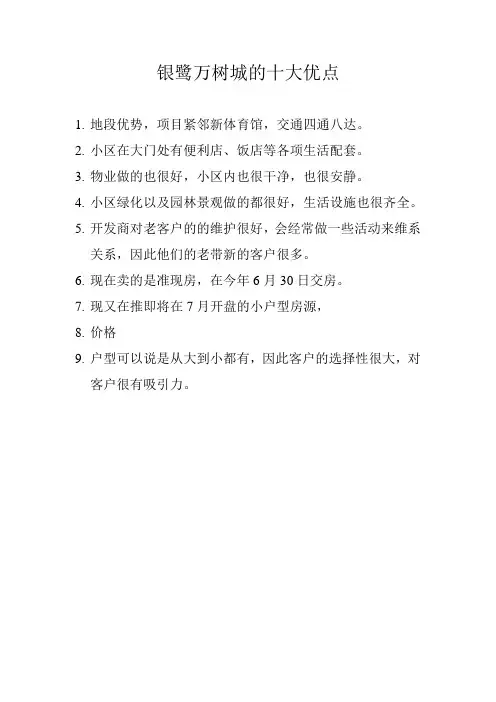 银鹭万树城的十大优点

1. 地段优势，项目紧邻新体育馆，交通四通八达。

2. 小区在大门处有便利店、饭店等各项生活配套。

3. 物业做的也很好，小区内也很干净，也很安静。

4. 小区绿化以及园林景观做的都很好，生活设施也很齐全。

5. 开发商对老客户的的维护很好，会经常做一些活动来维系关系，因此他们的老带新的客户很多。

6. 现在卖的是准现房，在今年 6 月 30 日交房。

7. 现又在推即将在 7 月开盘的小户型房源，

8. 价格

9. 户型可以说是从大到小都有，因此客户的选择性很大，对客户很有吸引力。